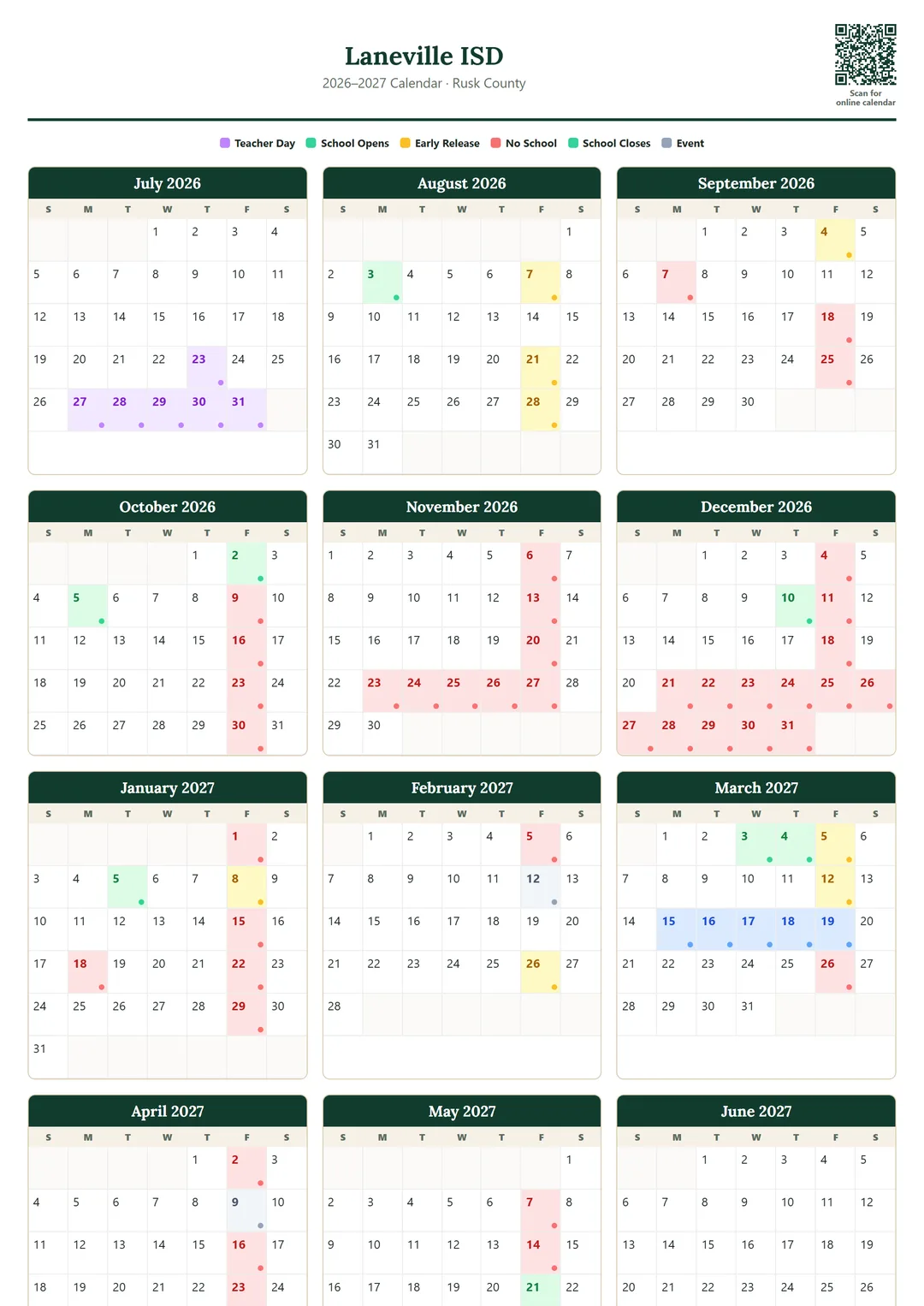 Laneville ISD
2026–2027 Calendar · Rusk County

Scan for online calendar

Teacher Day  School Opens  Early Release  No School  School Closes  Event

July 2026

| S | M | T | W | T | F | S |
|---|---|---|---|---|---|---|
| | | | 1 | 2 | 3 | 4 |
| 5 | 6 | 7 | 8 | 9 | 10 | 11 |
| 12 | 13 | 14 | 15 | 16 | 17 | 18 |
| 19 | 20 | 21 | 22 | 23 | 24 | 25 |
| 26 | 27 | 28 | 29 | 30 | 31 | |

August 2026

| S | M | T | W | T | F | S |
|---|---|---|---|---|---|---|
| | | | | | | 1 |
| 2 | 3 | 4 | 5 | 6 | 7 | 8 |
| 9 | 10 | 11 | 12 | 13 | 14 | 15 |
| 16 | 17 | 18 | 19 | 20 | 21 | 22 |
| 23 | 24 | 25 | 26 | 27 | 28 | 29 |
| 30 | 31 | | | | | |

September 2026

| S | M | T | W | T | F | S |
|---|---|---|---|---|---|---|
| | | 1 | 2 | 3 | 4 | 5 |
| 6 | 7 | 8 | 9 | 10 | 11 | 12 |
| 13 | 14 | 15 | 16 | 17 | 18 | 19 |
| 20 | 21 | 22 | 23 | 24 | 25 | 26 |
| 27 | 28 | 29 | 30 | | | |

October 2026

| S | M | T | W | T | F | S |
|---|---|---|---|---|---|---|
| | | | | 1 | 2 | 3 |
| 4 | 5 | 6 | 7 | 8 | 9 | 10 |
| 11 | 12 | 13 | 14 | 15 | 16 | 17 |
| 18 | 19 | 20 | 21 | 22 | 23 | 24 |
| 25 | 26 | 27 | 28 | 29 | 30 | 31 |

November 2026

| S | M | T | W | T | F | S |
|---|---|---|---|---|---|---|
| 1 | 2 | 3 | 4 | 5 | 6 | 7 |
| 8 | 9 | 10 | 11 | 12 | 13 | 14 |
| 15 | 16 | 17 | 18 | 19 | 20 | 21 |
| 22 | 23 | 24 | 25 | 26 | 27 | 28 |
| 29 | 30 | | | | | |

December 2026

| S | M | T | W | T | F | S |
|---|---|---|---|---|---|---|
| | | 1 | 2 | 3 | 4 | 5 |
| 6 | 7 | 8 | 9 | 10 | 11 | 12 |
| 13 | 14 | 15 | 16 | 17 | 18 | 19 |
| 20 | 21 | 22 | 23 | 24 | 25 | 26 |
| 27 | 28 | 29 | 30 | 31 | | |

January 2027

| S | M | T | W | T | F | S |
|---|---|---|---|---|---|---|
| | | | | | 1 | 2 |
| 3 | 4 | 5 | 6 | 7 | 8 | 9 |
| 10 | 11 | 12 | 13 | 14 | 15 | 16 |
| 17 | 18 | 19 | 20 | 21 | 22 | 23 |
| 24 | 25 | 26 | 27 | 28 | 29 | 30 |
| 31 | | | | | | |

February 2027

| S | M | T | W | T | F | S |
|---|---|---|---|---|---|---|
| | 1 | 2 | 3 | 4 | 5 | 6 |
| 7 | 8 | 9 | 10 | 11 | 12 | 13 |
| 14 | 15 | 16 | 17 | 18 | 19 | 20 |
| 21 | 22 | 23 | 24 | 25 | 26 | 27 |
| 28 | | | | | | |

March 2027

| S | M | T | W | T | F | S |
|---|---|---|---|---|---|---|
| | 1 | 2 | 3 | 4 | 5 | 6 |
| 7 | 8 | 9 | 10 | 11 | 12 | 13 |
| 14 | 15 | 16 | 17 | 18 | 19 | 20 |
| 21 | 22 | 23 | 24 | 25 | 26 | 27 |
| 28 | 29 | 30 | 31 | | | |

April 2027

| S | M | T | W | T | F | S |
|---|---|---|---|---|---|---|
| | | | | 1 | 2 | 3 |
| 4 | 5 | 6 | 7 | 8 | 9 | 10 |
| 11 | 12 | 13 | 14 | 15 | 16 | 17 |
| 18 | 19 | 20 | 21 | 22 | 23 | 24 |

May 2027

| S | M | T | W | T | F | S |
|---|---|---|---|---|---|---|
| | | | | | | 1 |
| 2 | 3 | 4 | 5 | 6 | 7 | 8 |
| 9 | 10 | 11 | 12 | 13 | 14 | 15 |
| 16 | 17 | 18 | 19 | 20 | 21 | 22 |

June 2027

| S | M | T | W | T | F | S |
|---|---|---|---|---|---|---|
| | | 1 | 2 | 3 | 4 | 5 |
| 6 | 7 | 8 | 9 | 10 | 11 | 12 |
| 13 | 14 | 15 | 16 | 17 | 18 | 19 |
| 20 | 21 | 22 | 23 | 24 | 25 | 26 |